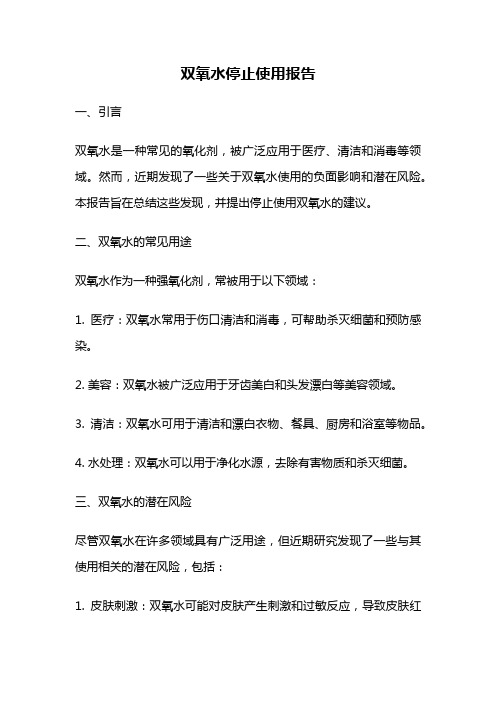 双氧水停止使用报告

一、引言

双氧水是一种常见的氧化剂，被广泛应用于医疗、清洁和消毒等领域。然而，近期发现了一些关于双氧水使用的负面影响和潜在风险。本报告旨在总结这些发现，并提出停止使用双氧水的建议。

二、双氧水的常见用途

双氧水作为一种强氧化剂，常被用于以下领域：

1. 医疗：双氧水常用于伤口清洁和消毒，可帮助杀灭细菌和预防感染。

2. 美容：双氧水被广泛应用于牙齿美白和头发漂白等美容领域。

3. 清洁：双氧水可用于清洁和漂白衣物、餐具、厨房和浴室等物品。

4. 水处理：双氧水可以用于净化水源，去除有害物质和杀灭细菌。

三、双氧水的潜在风险

尽管双氧水在许多领域具有广泛用途，但近期研究发现了一些与其使用相关的潜在风险，包括：

1. 皮肤刺激：双氧水可能对皮肤产生刺激和过敏反应，导致皮肤红